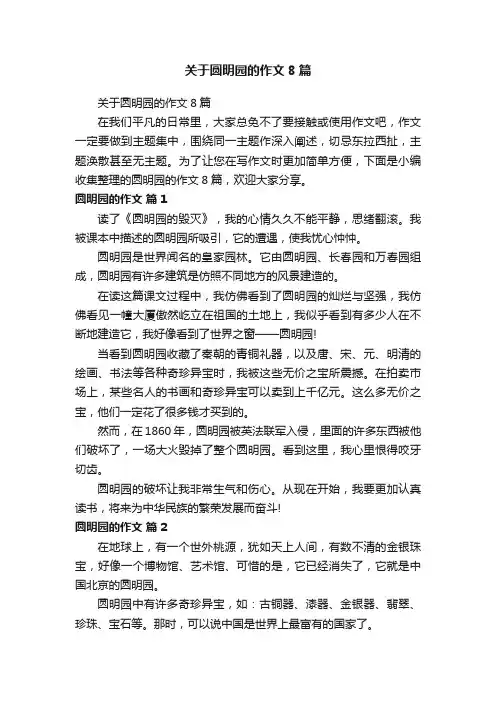 关于圆明园的作文 8 篇

关于圆明园的作文 8 篇

在我们平凡的日常里，大家总免不了要接触或使用作文吧，作文一定要做到主题集中，围绕同一主题作深入阐述，切忌东拉西扯，主题涣散甚至无主题。为了让您在写作文时更加简单方便，下面是小编收集整理的圆明园的作文 8 篇，欢迎大家分享。

圆明园的作文 篇 1

读了《圆明园的毁灭》，我的心情久久不能平静，思绪翻滚。我被课本中描述的圆明园所吸引，它的遭遇，使我忧心忡忡。

圆明园是世界闻名的皇家园林。它由圆明园、长春园和万春园组成，圆明园有许多建筑是仿照不同地方的风景建造的。

在读这篇课文过程中，我仿佛看到了圆明园的灿烂与坚强，我仿佛看见一幢大厦傲然屹立在祖国的土地上，我似乎看到有多少人在不断地建造它，我好像看到了世界之窗——圆明园!

当看到圆明园收藏了秦朝的青铜礼器，以及唐、宋、元、明清的绘画、书法等各种奇珍异宝时，我被这些无价之宝所震撼。在拍卖市场上，某些名人的书画和奇珍异宝可以卖到上千亿元。这么多无价之宝，他们一定花了很多钱才买到的。

然而，在 1860 年，圆明园被英法联军入侵，里面的许多东西被他们破坏了，一场大火毁掉了整个圆明园。看到这里，我心里恨得咬牙切齿。

圆明园的破坏让我非常生气和伤心。从现在开始，我要更加认真读书，将来为中华民族的繁荣发展而奋斗!

圆明园的作文 篇 2

在地球上，有一个世外桃源，犹如天上人间，有数不清的金银珠宝，好像一个博物馆、艺术馆、可惜的是，它已经消失了，它就是中国北京的圆明园。

圆明园中有许多奇珍异宝，如：古铜器、漆器、金银器、翡翠、珍珠、宝石等。那时，可以说中国是世界上最富有的国家了。